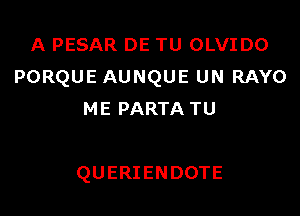 A PESAR DE TU OLVIDO
PORQUE AUNQUE UN RAYO
ME PARTA TU

QUERIENDOTE